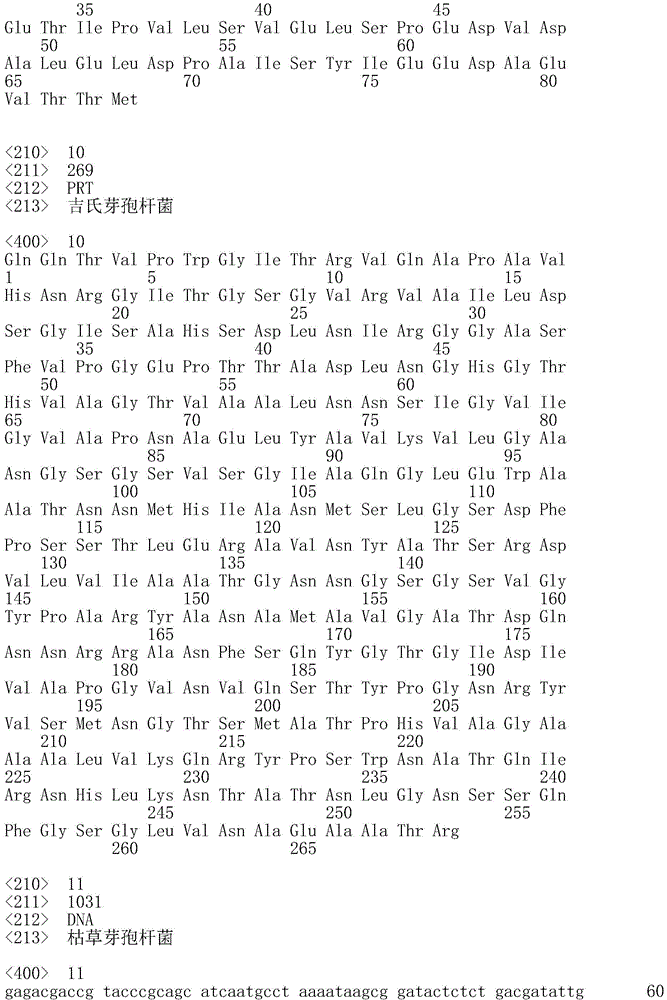 35 40 45
Glu Thr Ile Pro Val Leu Ser Val Glu Leu Ser Pro Glu Asp Val Asp
50 55 60
Ala Leu Glu Leu Asp Pro Ala Ile Ser Tyr Ile Glu Glu Asp Ala Glu
65 70 75 80
Val Thr Thr Met

<210> 10
<211> 269
<212> PRT
<213> 吉氏芽孢杆菌

<400> 10
Gln Gln Thr Val Pro Trp Gly Ile Thr Arg Val Gln Ala Pro Ala Val
1 5 10 15
His Asn Arg Gly Ile Thr Gly Ser Gly Val Arg Val Ala Ile Leu Asp
20 25 30
Ser Gly Ile Ser Ala His Ser Asp Leu Asn Ile Arg Gly Gly Ala Ser
35 40 45
Phe Val Pro Gly Glu Pro Thr Thr Ala Asp Leu Asn Gly His Gly Thr
50 55 60
His Val Ala Gly Thr Val Ala Ala Leu Asn Asn Ser Ile Gly Val Ile
65 70 75 80
Gly Val Ala Pro Asn Ala Glu Leu Tyr Ala Val Lys Val Leu Gly Ala
85 90 95
Asn Gly Ser Gly Ser Val Ser Gly Ile Ala Gln Gly Leu Glu Trp Ala
100 105 110
Ala Thr Asn Asn Met His Ile Ala Asn Met Ser Leu Gly Ser Asp Phe
115 120 125
Pro Ser Ser Thr Leu Glu Arg Ala Val Asn Tyr Ala Thr Ser Arg Asp
130 135 140
Val Leu Val Ile Ala Ala Thr Gly Asn Asn Gly Ser Gly Ser Val Gly
145 150 155 160
Tyr Pro Ala Arg Tyr Ala Asn Ala Met Ala Val Gly Ala Thr Asp Gln
165 170 175
Asn Asn Arg Arg Ala Asn Phe Ser Gln Tyr Gly Thr Gly Ile Asp Ile
180 185 190
Val Ala Pro Gly Val Asn Val Gln Ser Thr Tyr Pro Gly Asn Arg Tyr
195 200 205
Val Ser Met Asn Gly Thr Ser Met Ala Thr Pro His Val Ala Gly Ala
210 215 220
Ala Ala Leu Val Lys Gln Arg Tyr Pro Ser Trp Asn Ala Thr Gln Ile
225 230 235 240
Arg Asn His Leu Lys Asn Thr Ala Thr Asn Leu Gly Asn Ser Ser Gln
245 250 255
Phe Gly Ser Gly Leu Val Asn Ala Glu Ala Ala Thr Arg
260 265

<210> 11
<211> 1031
<212> DNA
<213> 枯草芽孢杆菌

<400> 11
gagacgaccg tacccgcagc atcaatgcct aaaataagcg gatactctct gacgatattg 60